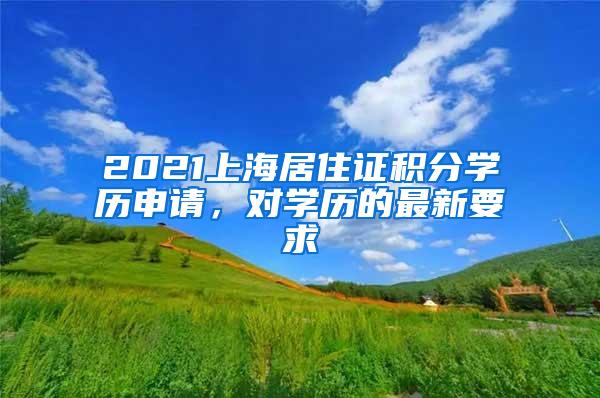 2021上海居住证积分学历申请，对学历的最新要求